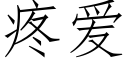 疼爱